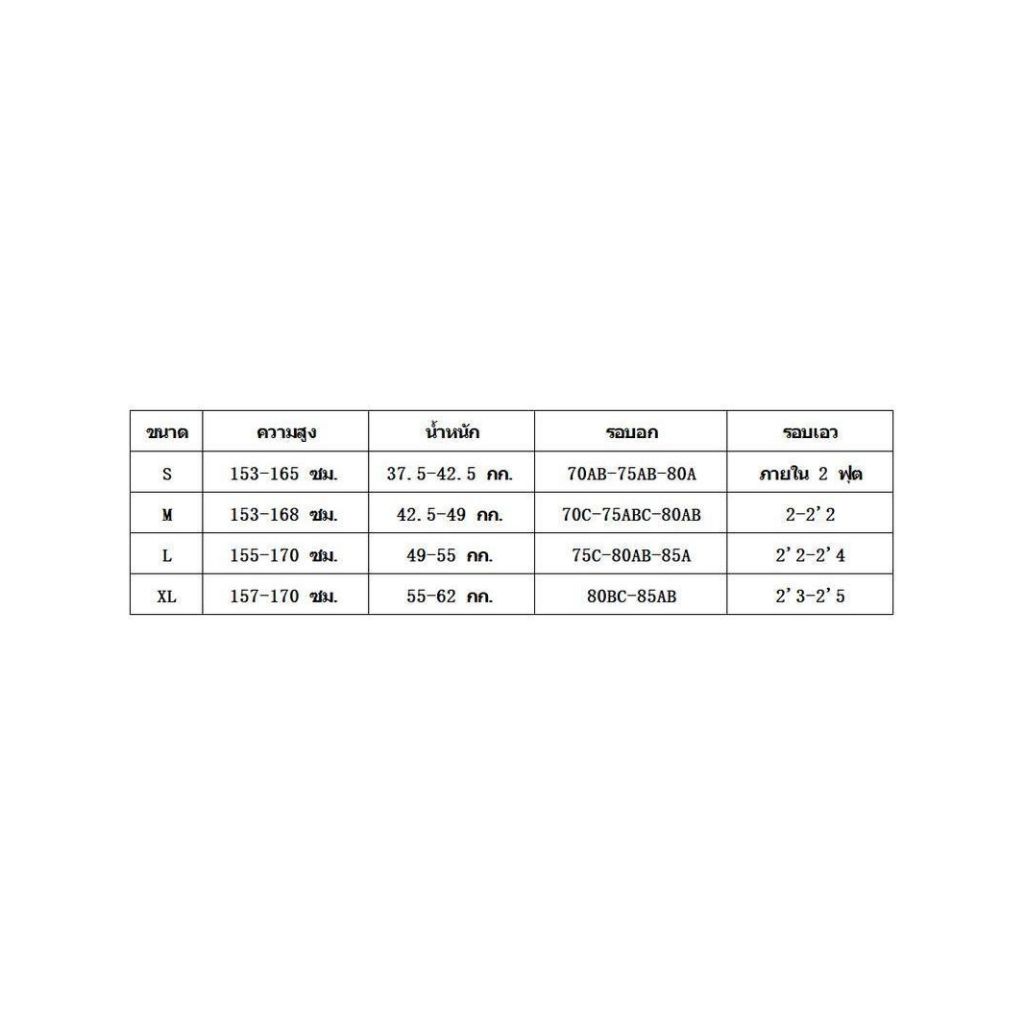 | ขนาด | ความสูง | น้ำหนัก | รอบอก | รอบเอว |
|---|---|---|---|---|
| S | 153-165 ซม. | 37.5-42.5 กก. | 70AB-75AB-80A | ภายใน 2 ฟุต |
| M | 153-168 ซม. | 42.5-49 กก. | 70C-75ABC-80AB | 2-2'2 |
| L | 155-170 ซม. | 49-55 กก. | 75C-80AB-85A | 2'2-2'4 |
| XL | 157-170 ซม. | 55-62 กก. | 80BC-85AB | 2'3-2'5 |